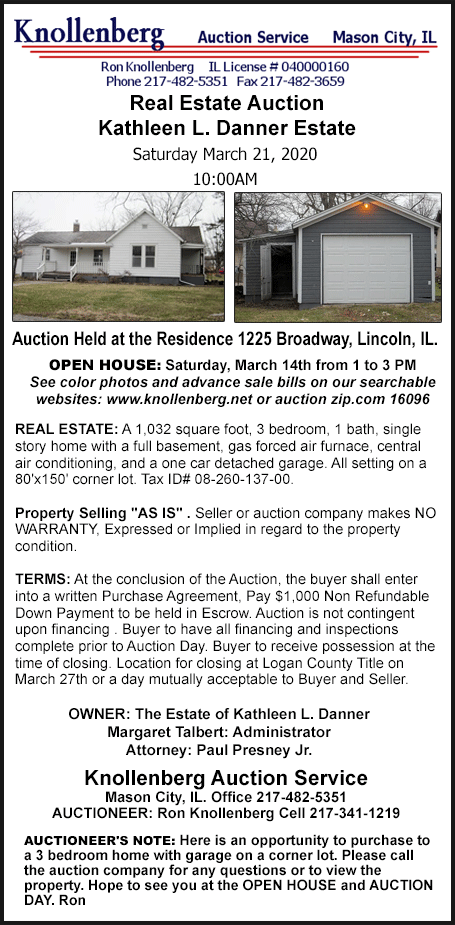 Knollenberg Auction Service Mason City, IL

Ron Knollenberg IL License # 040000160
Phone 217-482-5351 Fax 217-482-3659

Real Estate Auction
Kathleen L. Danner Estate

Saturday March 21, 2020
10:00AM

Auction Held at the Residence 1225 Broadway, Lincoln, IL.

OPEN HOUSE: Saturday, March 14th from 1 to 3 PM
See color photos and advance sale bills on our searchable websites: www.knollenberg.net or auction zip.com 16096

REAL ESTATE: A 1,032 square foot, 3 bedroom, 1 bath, single story home with a full basement, gas forced air furnace, central air conditioning, and a one car detached garage. All setting on a 80'x150' corner lot. Tax ID# 08-260-137-00.

Property Selling "AS IS" . Seller or auction company makes NO WARRANTY, Expressed or Implied in regard to the property condition.

TERMS: At the conclusion of the Auction, the buyer shall enter into a written Purchase Agreement, Pay $1,000 Non Refundable Down Payment to be held in Escrow. Auction is not contingent upon financing . Buyer to have all financing and inspections complete prior to Auction Day. Buyer to receive possession at the time of closing. Location for closing at Logan County Title on March 27th or a day mutually acceptable to Buyer and Seller.

OWNER: The Estate of Kathleen L. Danner
Margaret Talbert: Administrator
Attorney: Paul Presney Jr.

Knollenberg Auction Service
Mason City, IL. Office 217-482-5351
AUCTIONEER: Ron Knollenberg Cell 217-341-1219

AUCTIONEER'S NOTE: Here is an opportunity to purchase to a 3 bedroom home with garage on a corner lot. Please call the auction company for any questions or to view the property. Hope to see you at the OPEN HOUSE and AUCTION DAY. Ron